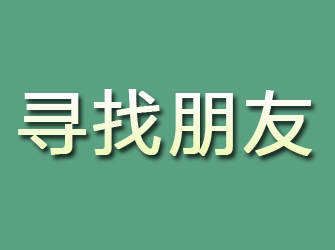 寻找朋友